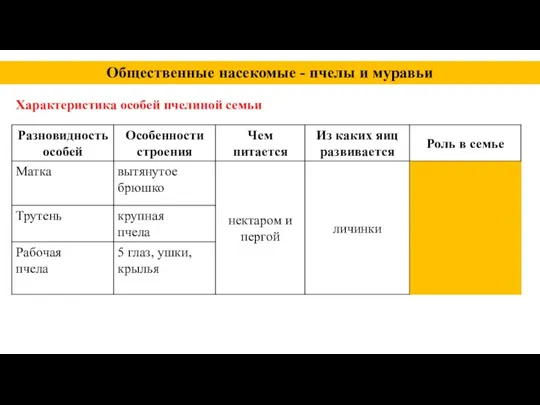 Общественные насекомые - пчелы и муравьи

Характеристика особей пчелиной семьи

| Разновидность особей | Особенности строения | Чем питается | Из каких яиц развивается | Роль в семье |
|---|---|---|---|---|
| Матка | вытянутое брюшко | нектаром и пергой | личинки | |
| Трутень | крупная пчела | | | |
| Рабочая пчела | 5 глаз, ушки, крылья | | | |